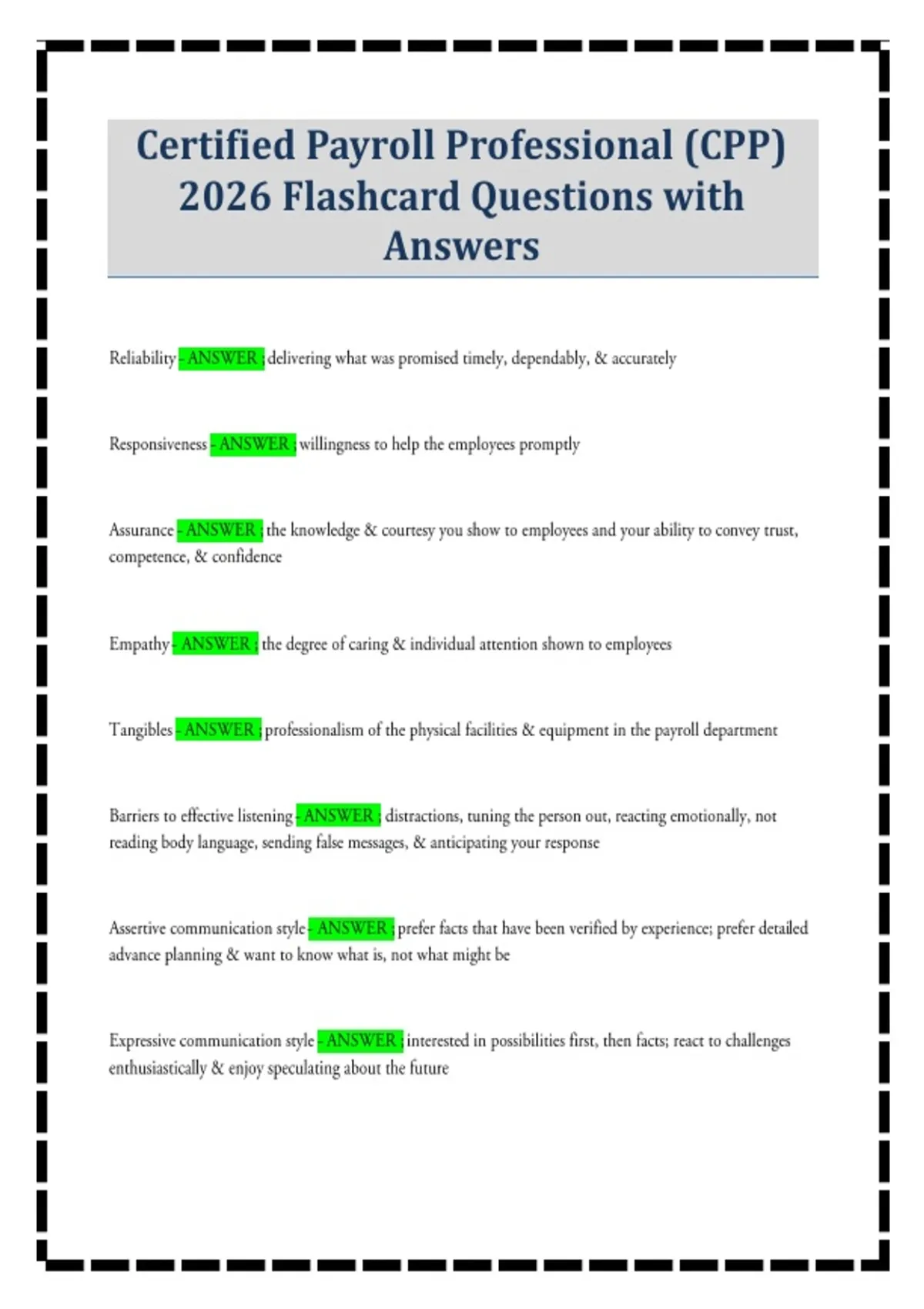 Certified Payroll Professional (CPP) 2026 Flashcard Questions with Answers

Reliability - ANSWER ; delivering what was promised timely, dependably, & accurately

Responsiveness - ANSWER ; willingness to help the employees promptly

Assurance - ANSWER ; the knowledge & courtesy you show to employees and your ability to convey trust, competence, & confidence

Empathy - ANSWER ; the degree of caring & individual attention shown to employees

Tangibles - ANSWER ; professionalism of the physical facilities & equipment in the payroll department

Barriers to effective listening - ANSWER ; distractions, tuning the person out, reacting emotionally, not reading body language, sending false messages, & anticipating your response

Assertive communication style - ANSWER ; prefer facts that have been verified by experience; prefer detailed advance planning & want to know what is, not what might be

Expressive communication style - ANSWER ; interested in possibilities first, then facts; react to challenges enthusiastically & enjoy speculating about the future